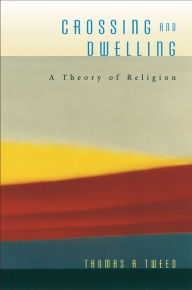 CROSSING AND DWELLING

A Theory of Religion

THOMAS A TWEED